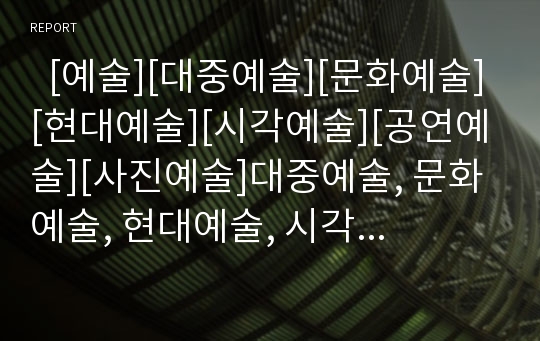 REPORT

[예술][대중예술][문화예술][현대예술][시각예술][공연예술][사진예술]대중예술, 문화예술, 현대예술, 시각...